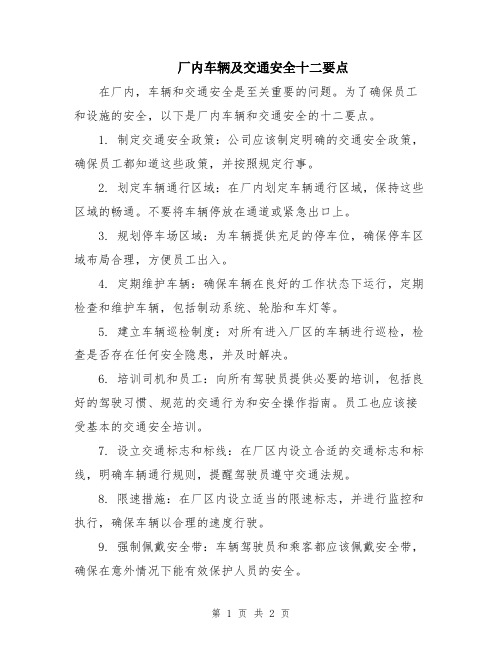 厂内车辆及交通安全十二要点

在厂内，车辆和交通安全是至关重要的问题。为了确保员工和设施的安全，以下是厂内车辆和交通安全的十二要点。

1. 制定交通安全政策：公司应该制定明确的交通安全政策，确保员工都知道这些政策，并按照规定行事。

2. 划定车辆通行区域：在厂内划定车辆通行区域，保持这些区域的畅通。不要将车辆停放在通道或紧急出口上。

3. 规划停车场区域：为车辆提供充足的停车位，确保停车区域布局合理，方便员工出入。

4. 定期维护车辆：确保车辆在良好的工作状态下运行，定期检查和维护车辆，包括制动系统、轮胎和车灯等。

5. 建立车辆巡检制度：对所有进入厂区的车辆进行巡检，检查是否存在任何安全隐患，并及时解决。

6. 培训司机和员工：向所有驾驶员提供必要的培训，包括良好的驾驶习惯、规范的交通行为和安全操作指南。员工也应该接受基本的交通安全培训。

7. 设立交通标志和标线：在厂区内设立合适的交通标志和标线，明确车辆通行规则，提醒驾驶员遵守交通法规。

8. 限速措施：在厂区内设立适当的限速标志，并进行监控和执行，确保车辆以合理的速度行驶。

9. 强制佩戴安全带：车辆驾驶员和乘客都应该佩戴安全带，确保在意外情况下能有效保护人员的安全。

第 1 页 共 2 页